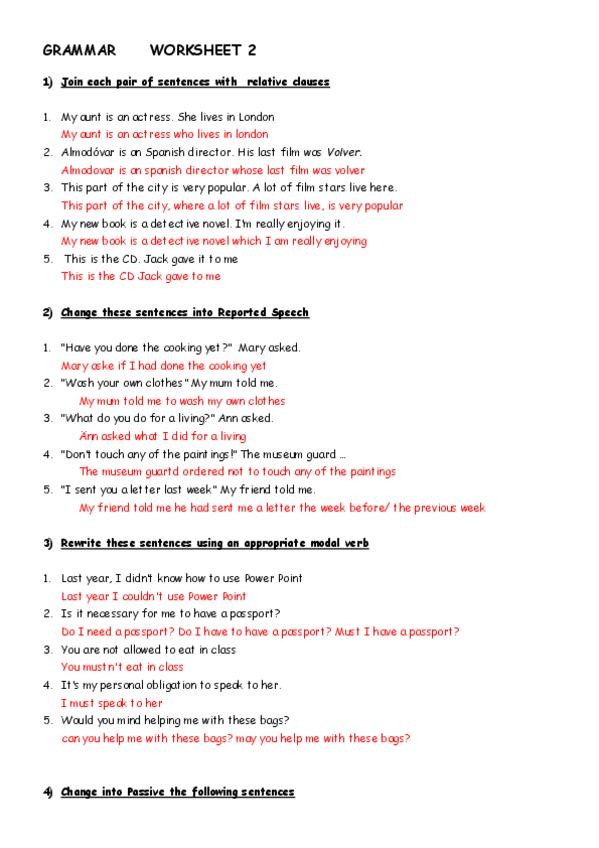 GRAMMAR WORKSHEET 2

1) Join each pair of sentences with relative clauses

1. My aunt is an actress. She lives in London
My aunt is an actress who lives in london
2. Almodóvar is an Spanish director. His last film was Volver.
Almodovar is an spanish director whose last film was volver
3. This part of the city is very popular. A lot of film stars live here.
This part of the city, where a lot of film stars live, is very popular
4. My new book is a detective novel. I'm really enjoying it.
My new book is a detective novel which I am really enjoying
5. This is the CD. Jack gave it to me
This is the CD Jack gave to me

2) Change these sentences into Reported Speech

1. "Have you done the cooking yet?" Mary asked.
Mary aske if I had done the cooking yet
2. "Wash your own clothes" My mum told me.
My mum told me to wash my own clothes
3. "What do you do for a living?" Ann asked.
Ann asked what I did for a living
4. "Don't touch any of the paintings!" The museum guard ...
The museum guartd ordered not to touch any of the paintings
5. "I sent you a letter last week" My friend told me.
My friend told me he had sent me a letter the week before/ the previous week

3) Rewrite these sentences using an appropriate modal verb

1. Last year, I didn't know how to use Power Point
Last year I couldn't use Power Point
2. Is it necessary for me to have a passport?
Do I need a passport? Do I have to have a passport? Must I have a passport?
3. You are not allowed to eat in class
You mustn't eat in class
4. It's my personal obligation to speak to her.
I must speak to her
5. Would you mind helping me with these bags?
can you help me with these bags? may you help me with these bags?

4) Change into Passive the following sentences